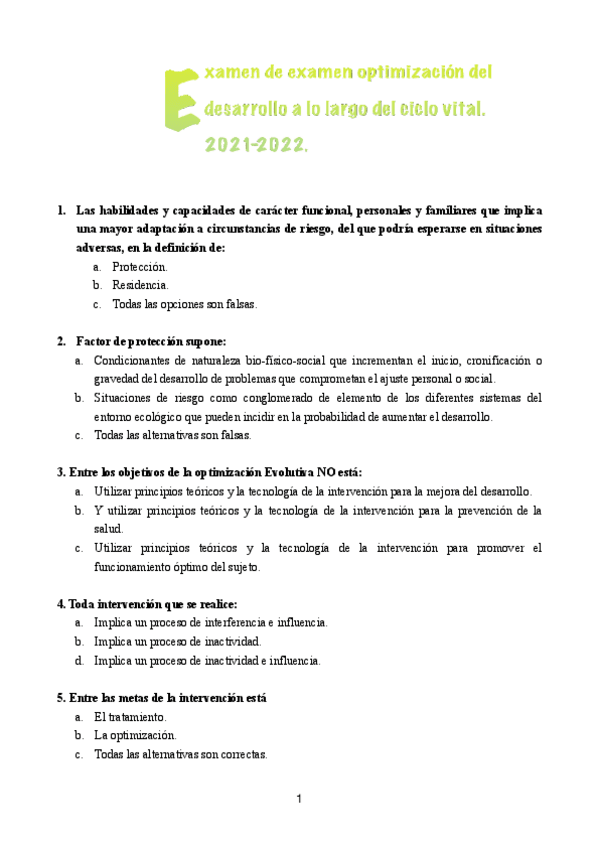 Examen de examen optimización del desarrollo a lo largo del ciclo vital. 2021-2022.

1. Las habilidades y capacidades de carácter funcional, personales y familiares que implica una mayor adaptación a circunstancias de riesgo, del que podría esperarse en situaciones adversas, en la definición de:
a. Protección.
b. Residencia.
c. Todas las opciones son falsas.

2. Factor de protección supone:
a. Condicionantes de naturaleza bio-físico-social que incrementan el inicio, cronificación o gravedad del desarrollo de problemas que comprometan el ajuste personal o social.
b. Situaciones de riesgo como conglomerado de elemento de los diferentes sistemas del entorno ecológico que pueden incidir en la probabilidad de aumentar el desarrollo.
c. Todas las alternativas son falsas.

3. Entre los objetivos de la optimización Evolutiva NO está:
a. Utilizar principios teóricos y la tecnología de la intervención para la mejora del desarrollo.
b. Y utilizar principios teóricos y la tecnología de la intervención para la prevención de la salud.
c. Utilizar principios teóricos y la tecnología de la intervención para promover el funcionamiento óptimo del sujeto.

4. Toda intervención que se realice:
a. Implica un proceso de interferencia e influencia.
b. Implica un proceso de inactividad.
d. Implica un proceso de inactividad e influencia.

5. Entre las metas de la intervención está
a. El tratamiento.
b. La optimización.
c. Todas las alternativas son correctas.

1